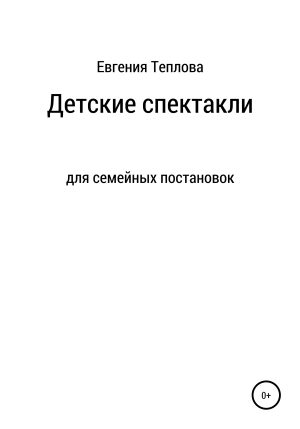 Евгения Теплова

Детские спектакли

для семейных постановок

0+